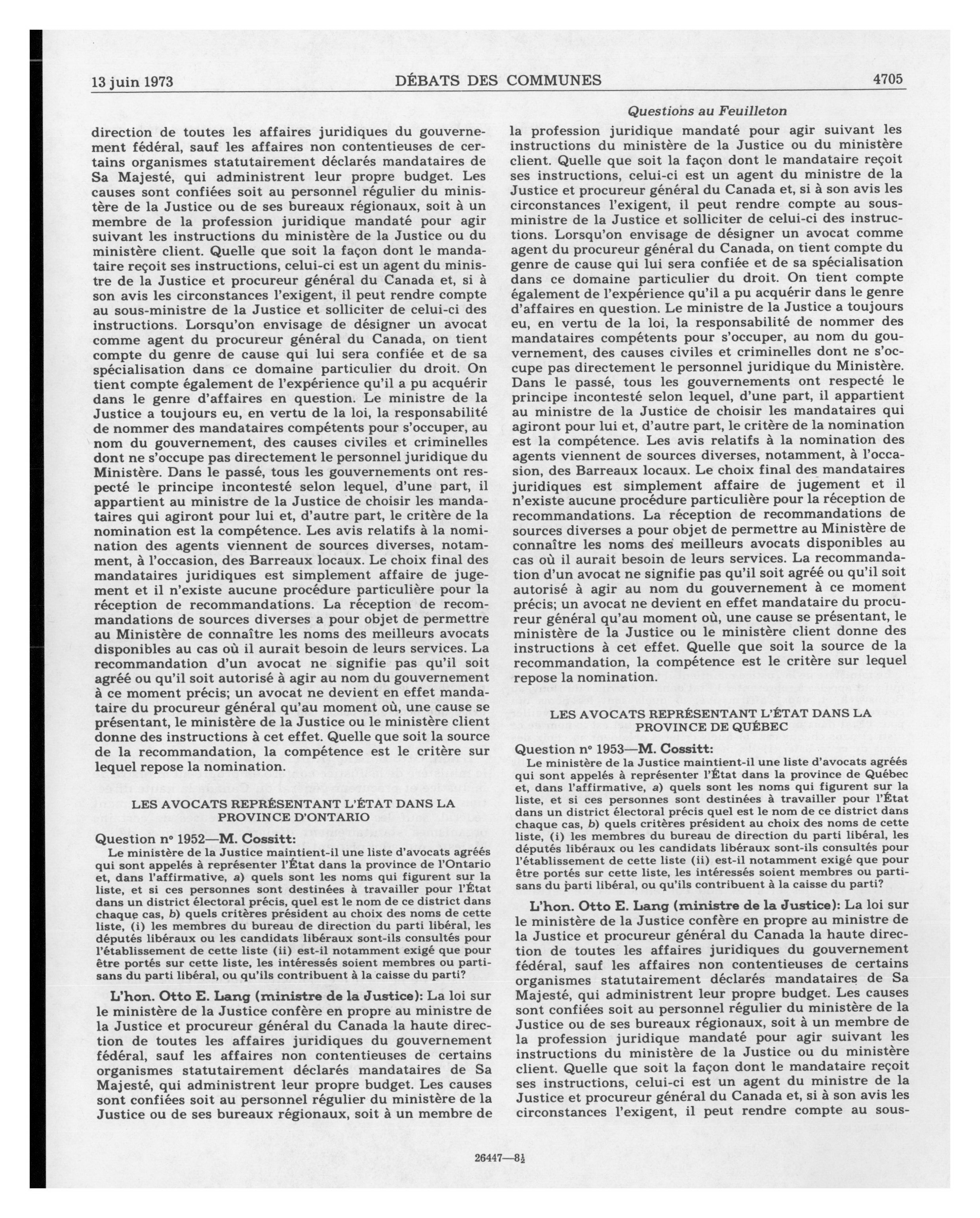 13 juin 1973 DÉBATS DES COMMUNES 4705

Questions au Feuilleton

direction de toutes les affaires juridiques du gouvernement fédéral, sauf les affaires non contentieuses de certains organismes statutairement déclarés mandataires de Sa Majesté, qui administrent leur propre budget. Les causes sont confiées soit au personnel régulier du ministère de la Justice ou de ses bureaux régionaux, soit à un membre de la profession juridique mandaté pour agir suivant les instructions du ministère de la Justice ou du ministère client. Quelle que soit la façon dont le mandataire reçoit ses instructions, celui-ci est un agent du ministre de la Justice et procureur général du Canada et, si à son avis les circonstances l'exigent, il peut rendre compte au sous-ministre de la Justice et solliciter de celui-ci des instructions. Lorsqu'on envisage de désigner un avocat comme agent du procureur général du Canada, on tient compte du genre de cause qui lui sera confiée et de sa spécialisation dans ce domaine particulier du droit. On tient compte également de l'expérience qu'il a pu acquérir dans le genre d'affaires en question. Le ministre de la Justice a toujours eu, en vertu de la loi, la responsabilité de nommer des mandataires compétents pour s'occuper, au nom du gouvernement, des causes civiles et criminelles dont ne s'occupe pas directement le personnel juridique du Ministère. Dans le passé, tous les gouvernements ont respecté le principe incontesté selon lequel, d'une part, il appartient au ministre de la Justice de choisir les mandataires qui agiront pour lui et, d'autre part, le critère de la nomination est la compétence. Les avis relatifs à la nomination des agents viennent de sources diverses, notamment, à l'occasion, des Barreaux locaux. Le choix final des mandataires juridiques est simplement affaire de jugement et il n'existe aucune procédure particulière pour la réception de recommandations. La réception de recommandations de sources diverses a pour objet de permettre au Ministère de connaître les noms des meilleurs avocats disponibles au cas où il aurait besoin de leurs services. La recommandation d'un avocat ne signifie pas qu'il soit agréé ou qu'il soit autorisé à agir au nom du gouvernement à ce moment précis; un avocat ne devient en effet mandataire du procureur général qu'au moment où, une cause se présentant, le ministère de la Justice ou le ministère client donne des instructions à cet effet. Quelle que soit la source de la recommandation, la compétence est le critère sur lequel repose la nomination.

LES AVOCATS REPRÉSENTANT L'ÉTAT DANS LA PROVINCE D'ONTARIO

Question nº 1952—M. Cossitt:

Le ministère de la Justice maintient-il une liste d'avocats agréés qui sont appelés à représenter l'État dans la province de l'Ontario et, dans l'affirmative, a) quels sont les noms qui figurent sur la liste, et si ces personnes sont destinées à travailler pour l'État dans un district électoral précis, quel est le nom de ce district dans chaque cas, b) quels critères président au choix des noms de cette liste, (i) les membres du bureau de direction du parti libéral, les députés libéraux ou les candidats libéraux sont-ils consultés pour l'établissement de cette liste (ii) est-il notamment exigé que pour être portés sur cette liste, les intéressés soient membres ou partisans du parti libéral, ou qu'ils contribuent à la caisse du parti?

L'hon. Otto E. Lang (ministre de la Justice): La loi sur le ministère de la Justice confère en propre au ministre de la Justice et procureur général du Canada la haute direction de toutes les affaires juridiques du gouvernement fédéral, sauf les affaires non contentieuses de certains organismes statutairement déclarés mandataires de Sa Majesté, qui administrent leur propre budget. Les causes sont confiées soit au personnel régulier du ministère de la Justice ou de ses bureaux régionaux, soit à un membre de la profession juridique mandaté pour agir suivant les instructions du ministère de la Justice ou du ministère client. Quelle que soit la façon dont le mandataire reçoit ses instructions, celui-ci est un agent du ministre de la Justice et procureur général du Canada et, si à son avis les circonstances l'exigent, il peut rendre compte au sous-ministre de la Justice et solliciter de celui-ci des instructions. Lorsqu'on envisage de désigner un avocat comme agent du procureur général du Canada, on tient compte du genre de cause qui lui sera confiée et de sa spécialisation dans ce domaine particulier du droit. On tient compte également de l'expérience qu'il a pu acquérir dans le genre d'affaires en question. Le ministre de la Justice a toujours eu, en vertu de la loi, la responsabilité de nommer des mandataires compétents pour s'occuper, au nom du gouvernement, des causes civiles et criminelles dont ne s'occupe pas directement le personnel juridique du Ministère. Dans le passé, tous les gouvernements ont respecté le principe incontesté selon lequel, d'une part, il appartient au ministre de la Justice de choisir les mandataires qui agiront pour lui et, d'autre part, le critère de la nomination est la compétence. Les avis relatifs à la nomination des agents viennent de sources diverses, notamment, à l'occasion, des Barreaux locaux. Le choix final des mandataires juridiques est simplement affaire de jugement et il n'existe aucune procédure particulière pour la réception de recommandations. La réception de recommandations de sources diverses a pour objet de permettre au Ministère de connaître les noms des meilleurs avocats disponibles au cas où il aurait besoin de leurs services. La recommandation d'un avocat ne signifie pas qu'il soit agréé ou qu'il soit autorisé à agir au nom du gouvernement à ce moment précis; un avocat ne devient en effet mandataire du procureur général qu'au moment où, une cause se présentant, le ministère de la Justice ou le ministère client donne des instructions à cet effet. Quelle que soit la source de la recommandation, la compétence est le critère sur lequel repose la nomination.

LES AVOCATS REPRÉSENTANT L'ÉTAT DANS LA PROVINCE DE QUÉBEC

Question nº 1953—M. Cossitt:

Le ministère de la Justice maintient-il une liste d'avocats agréés qui sont appelés à représenter l'État dans la province de Québec et, dans l'affirmative, a) quels sont les noms qui figurent sur la liste, et si ces personnes sont destinées à travailler pour l'État dans un district électoral précis quel est le nom de ce district dans chaque cas, b) quels critères président au choix des noms de cette liste, (i) les membres du bureau de direction du parti libéral, les députés libéraux ou les candidats libéraux sont-ils consultés pour l'établissement de cette liste (ii) est-il notamment exigé que pour être portés sur cette liste, les intéressés soient membres ou partisans du parti libéral, ou qu'ils contribuent à la caisse du parti?

L'hon. Otto E. Lang (ministre de la Justice): La loi sur le ministère de la Justice confère en propre au ministre de la Justice et procureur général du Canada la haute direction de toutes les affaires juridiques du gouvernement fédéral, sauf les affaires non contentieuses de certains organismes statutairement déclarés mandataires de Sa Majesté, qui administrent leur propre budget. Les causes sont confiées soit au personnel régulier du ministère de la Justice ou de ses bureaux régionaux, soit à un membre de la profession juridique mandaté pour agir suivant les instructions du ministère de la Justice ou du ministère client. Quelle que soit la façon dont le mandataire reçoit ses instructions, celui-ci est un agent du ministre de la Justice et procureur général du Canada et, si à son avis les circonstances l'exigent, il peut rendre compte au sous-

26447—8½